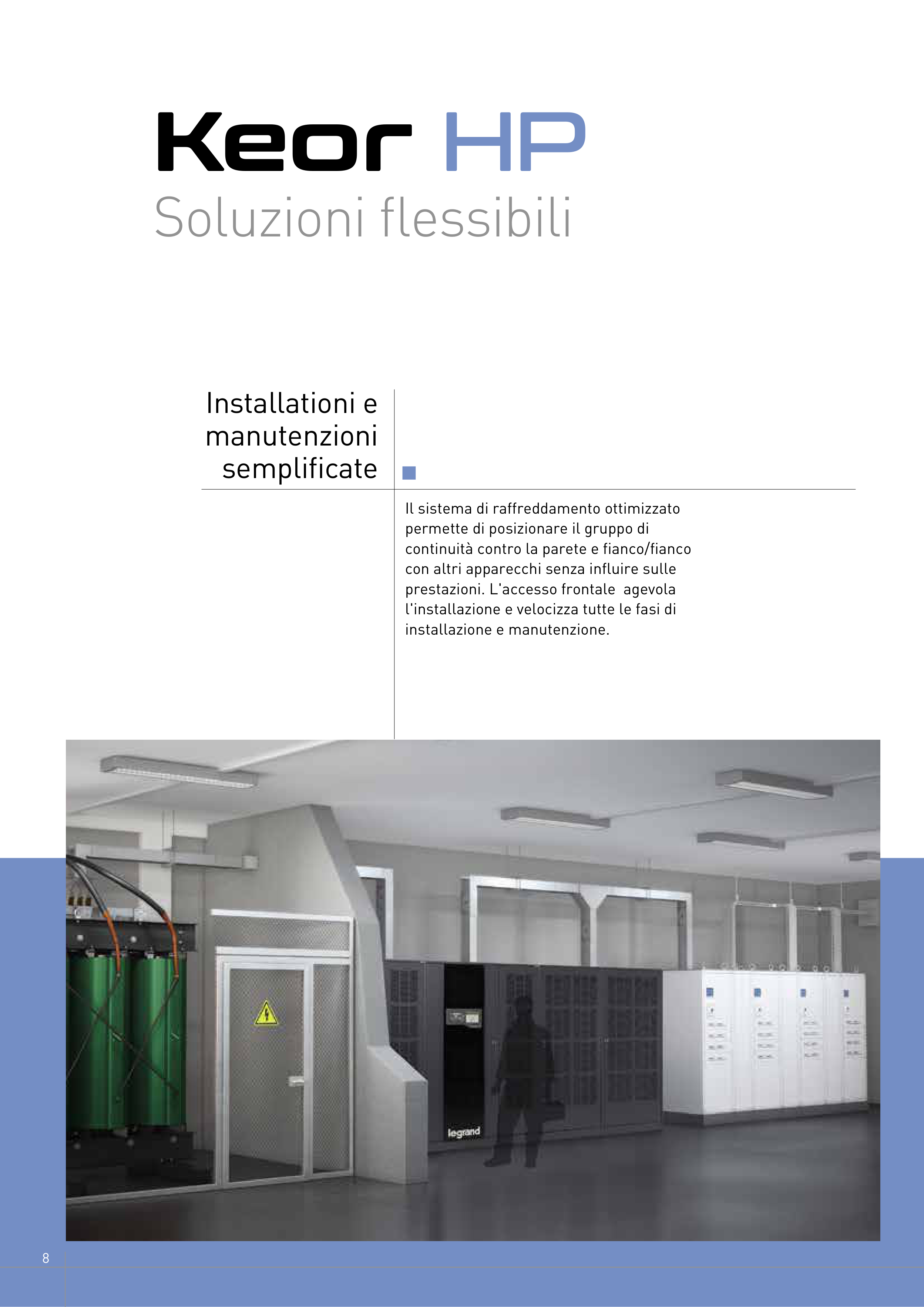 Keor HP
Soluzioni flessibili

Installationi e manutenzioni semplificate

Il sistema di raffreddamento ottimizzato permette di posizionare il gruppo di continuità contro la parete e fianco/fianco con altri apparecchi senza influire sulle prestazioni. L'accesso frontale agevola l'installazione e velocizza tutte le fasi di installazione e manutenzione.

legrand

8